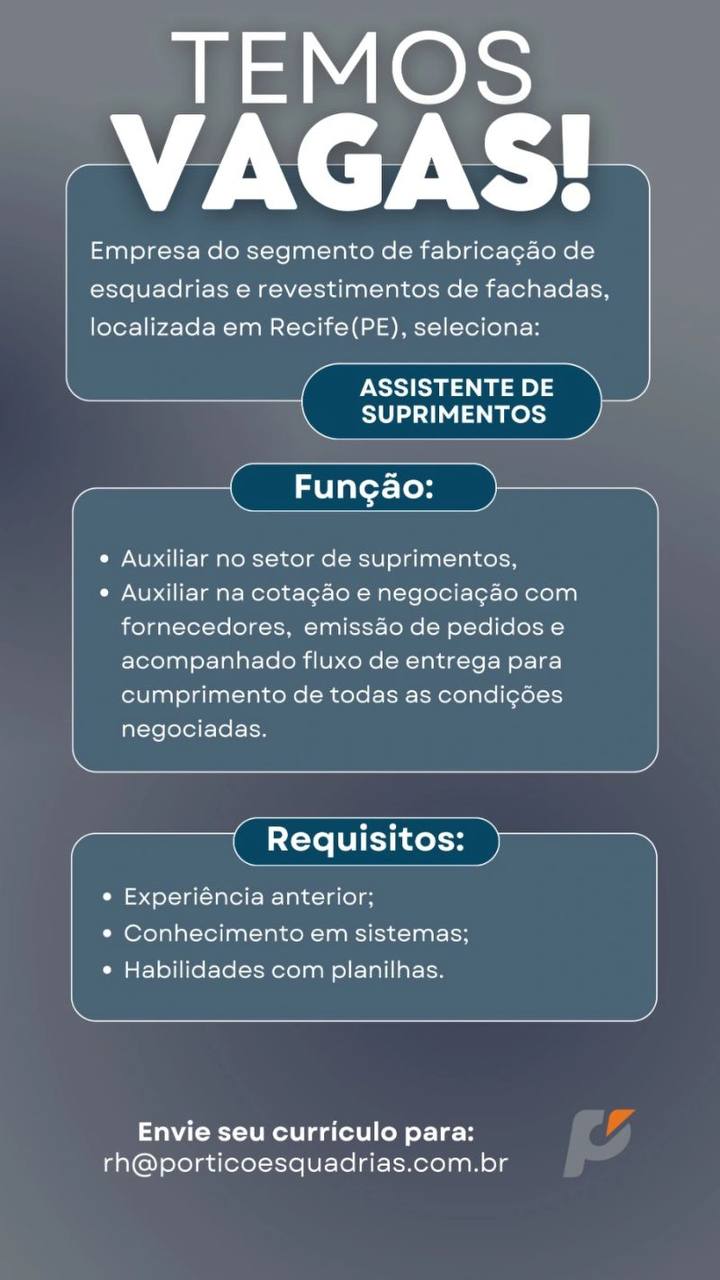 TEMOS
VAGAS!

Empresa do segmento de fabricação de esquadrias e revestimentos de fachadas, localizada em Recife(PE), seleciona:

ASSISTENTE DE SUPRIMENTOS

Função:

• Auxiliar no setor de suprimentos,
• Auxiliar na cotação e negociação com fornecedores, emissão de pedidos e acompanhado fluxo de entrega para cumprimento de todas as condições negociadas.

Requisitos:

• Experiência anterior;
• Conhecimento em sistemas;
• Habilidades com planilhas.

Envie seu curriculo para:
rh@porticoesquadrias.com.br